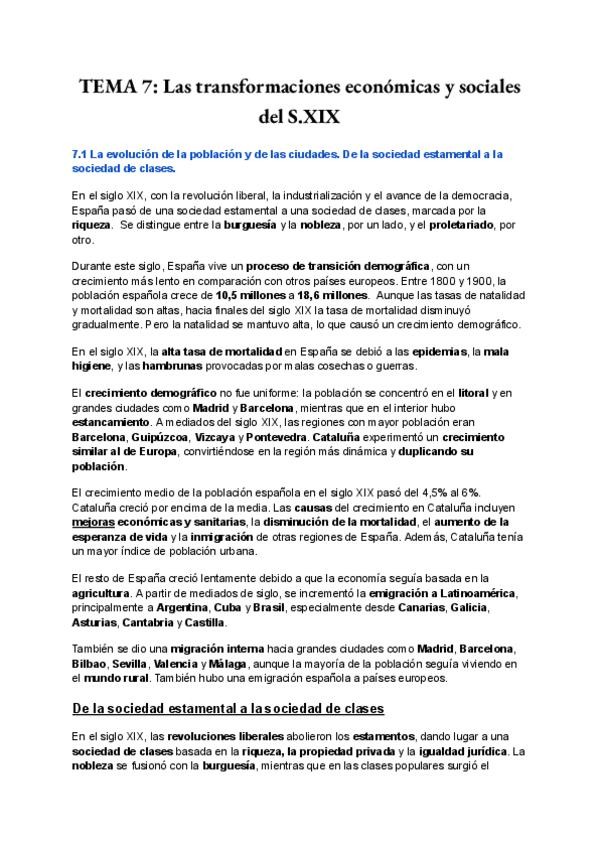 TEMA 7: Las transformaciones económicas y sociales del S.XIX

7.1 La evolución de la población y de las ciudades. De la sociedad estamental a la sociedad de clases.

En el siglo XIX, con la revolución liberal, la industrialización y el avance de la democracia, España pasó de una sociedad estamental a una sociedad de clases, marcada por la riqueza. Se distingue entre la burguesía y la nobleza, por un lado, y el proletariado, por otro.

Durante este siglo, España vive un proceso de transición demográfica, con un crecimiento más lento en comparación con otros países europeos. Entre 1800 y 1900, la población española crece de 10,5 millones a 18,6 millones. Aunque las tasas de natalidad y mortalidad son altas, hacia finales del siglo XIX la tasa de mortalidad disminuyó gradualmente. Pero la natalidad se mantuvo alta, lo que causó un crecimiento demográfico.

En el siglo XIX, la alta tasa de mortalidad en España se debió a las epidemias, la mala higiene, y las hambrunas provocadas por malas cosechas o guerras.

El crecimiento demográfico no fue uniforme: la población se concentró en el litoral y en grandes ciudades como Madrid y Barcelona, mientras que en el interior hubo estancamiento. A mediados del siglo XIX, las regiones con mayor población eran Barcelona, Guipúzcoa, Vizcaya y Pontevedra. Cataluña experimentó un crecimiento similar al de Europa, convirtiéndose en la región más dinámica y duplicando su población.

El crecimiento medio de la población española en el siglo XIX pasó del 4,5% al 6%. Cataluña creció por encima de la media. Las causas del crecimiento en Cataluña incluyen mejoras económicas y sanitarias, la disminución de la mortalidad, el aumento de la esperanza de vida y la inmigración de otras regiones de España. Además, Cataluña tenía un mayor índice de población urbana.

El resto de España creció lentamente debido a que la economía seguía basada en la agricultura. A partir de mediados de siglo, se incrementó la emigración a Latinoamérica, principalmente a Argentina, Cuba y Brasil, especialmente desde Canarias, Galicia, Asturias, Cantabria y Castilla.

También se dio una migración interna hacia grandes ciudades como Madrid, Barcelona, Bilbao, Sevilla, Valencia y Málaga, aunque la mayoría de la población seguía viviendo en el mundo rural. También hubo una emigración española a países europeos.

De la sociedad estamental a la sociedad de clases

En el siglo XIX, las revoluciones liberales abolieron los estamentos, dando lugar a una sociedad de clases basada en la riqueza, la propiedad privada y la igualdad jurídica. La nobleza se fusionó con la burguesía, mientras que en las clases populares surgió el